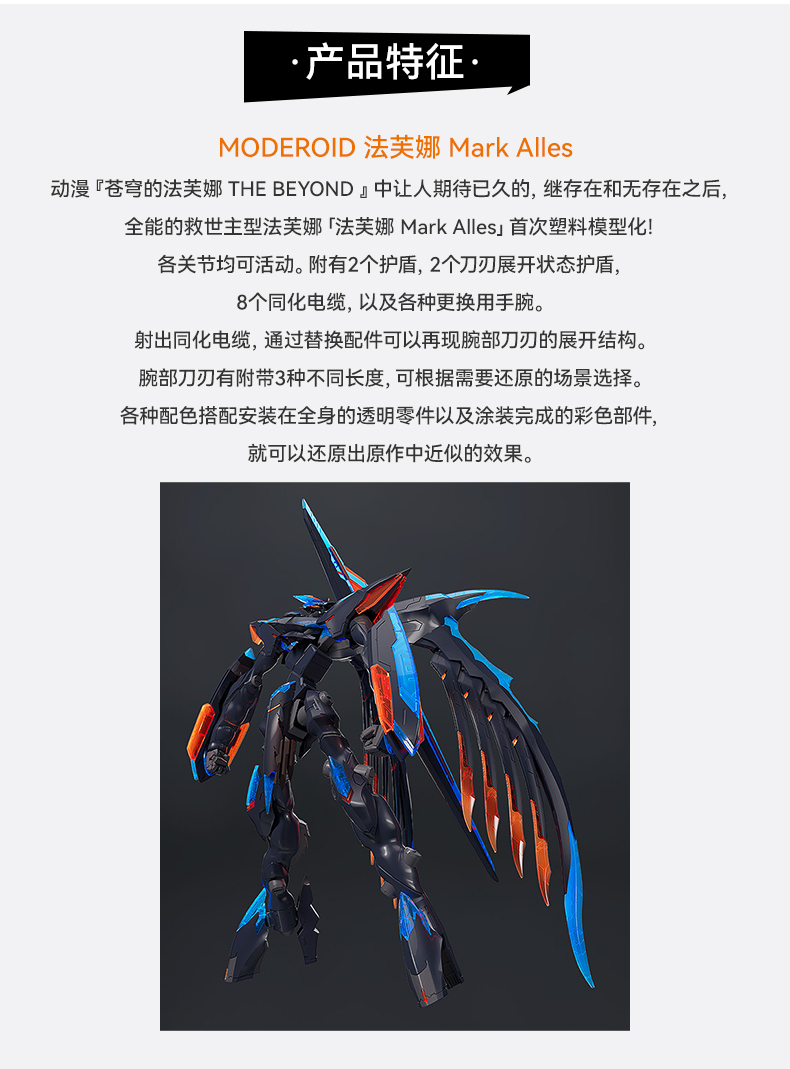 ·产品特征·

MODEROID 法芙娜 Mark Alles

动漫『苍穹的法芙娜 THE BEYOND』中让人期待已久的，继存在和无存在之后，

全能的救世主型法芙娜「法芙娜 Mark Alles」首次塑料模型化!

各关节均可活动。附有2个护盾，2个刀刃展开状态护盾，

8个同化电缆，以及各种更换用手腕。

射出同化电缆，通过替换配件可以再现腕部刀刃的展开结构。

腕部刀刃有附带3种不同长度，可根据需要还原的场景选择。

各种配色搭配安装在全身的透明零件以及涂装完成的彩色部件，

就可以还原出原作中近似的效果。